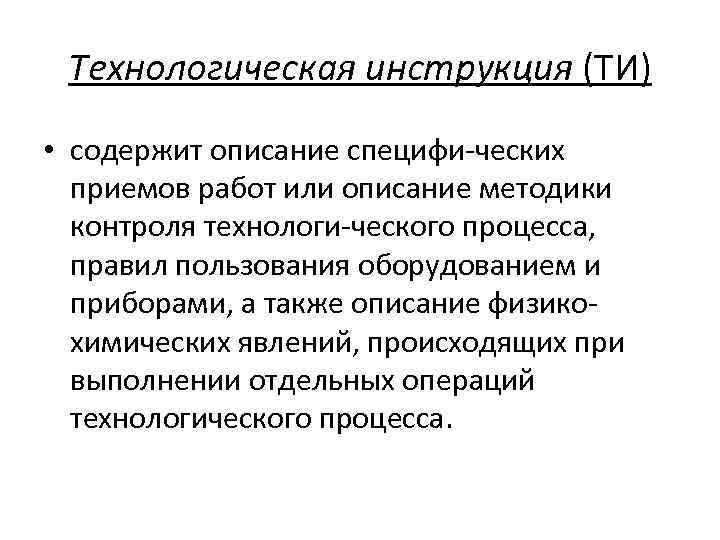 Технологическая инструкция (ТИ)

• содержит описание специфи-ческих приемов работ или описание методики контроля технологи-ческого процесса, правил пользования оборудованием и приборами, а также описание физико-химических явлений, происходящих при выполнении отдельных операций технологического процесса.